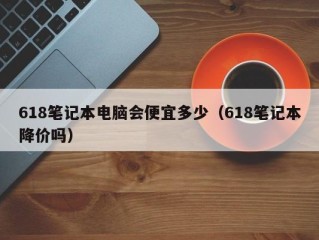 618笔记本电脑会便宜多少（618笔记本降价吗）